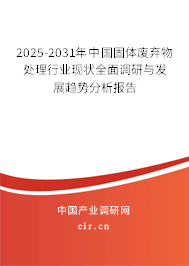 2025-2031年中国固体废弃物处理行业现状全面调研与发展趋势分析报告

中国产业调研网
cir.cn